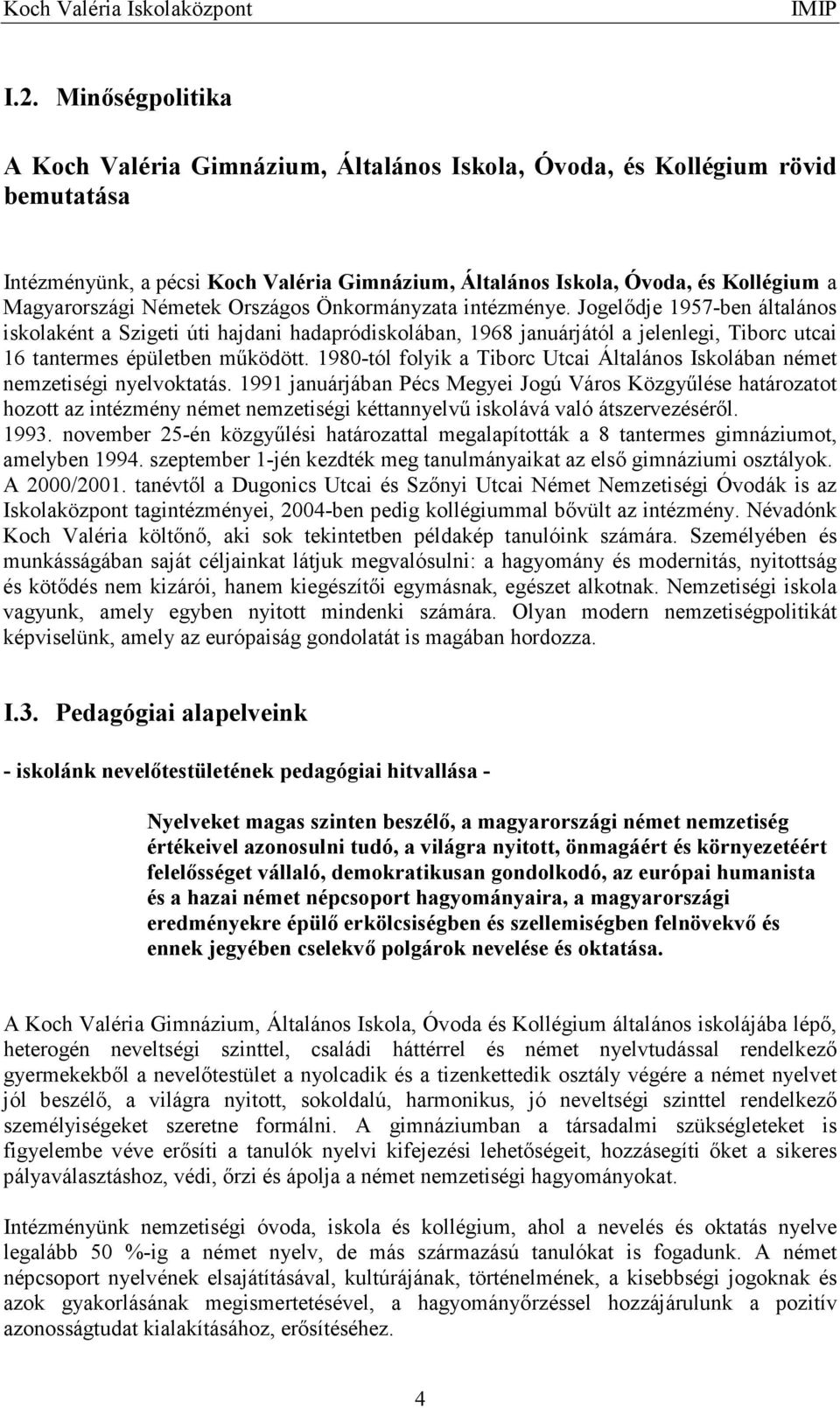 Koch Valéria Iskolaközpont IMIP

I.2. Minőségpolitika

A Koch Valéria Gimnázium, Általános Iskola, Óvoda, és Kollégium rövid bemutatása

Intézményünk, a pécsi Koch Valéria Gimnázium, Általános Iskola, Óvoda, és Kollégium a Magyarországi Németek Országos Önkormányzata intézménye. Jogelődje 1957-ben általános iskolaként a Szigeti úti hajdani hadapródiskolában, 1968 januárjától a jelenlegi, Tiborc utcai 16 tantermes épületben működött. 1980-tól folyik a Tiborc Utcai Általános Iskolában német nemzetiségi nyelvoktatás. 1991 januárjában Pécs Megyei Jogú Város Közgyűlése határozatot hozott az intézmény német nemzetiségi kéttannyelvű iskolává való átszervezéséről. 1993. november 25-én közgyűlési határozattal megalapították a 8 tantermes gimnáziumot, amelyben 1994. szeptember 1-jén kezdték meg tanulmányaikat az első gimnáziumi osztályok. A 2000/2001. tanévtől a Dugonics Utcai és Szőnyi Utcai Német Nemzetiségi Óvodák is az Iskolaközpont tagintézményei, 2004-ben pedig kollégiummal bővült az intézmény. Névadónk Koch Valéria költőnő, aki sok tekintetben példakép tanulóink számára. Személyében és munkásságában saját céljainkat látjuk megvalósulni: a hagyomány és modernitás, nyitottság és kötődés nem kizárói, hanem kiegészítői egymásnak, egészet alkotnak. Nemzetiségi iskola vagyunk, amely egyben nyitott mindenki számára. Olyan modern nemzetiségpolitikát képviselünk, amely az európaiság gondolatát is magában hordozza.

I.3. Pedagógiai alapelveink

- iskolánk nevelőtestületének pedagógiai hitvallása -

Nyelveket magas szinten beszélő, a magyarországi német nemzetiség értékeivel azonosulni tudó, a világra nyitott, önmagáért és környezetéért felelősséget vállaló, demokratikusan gondolkodó, az európai humanista és a hazai német népcsoport hagyományaira, a magyarországi eredményekre épülő erkölcsiségben és szellemiségben felnövekvő és ennek jegyében cselekvő polgárok nevelése és oktatása.

A Koch Valéria Gimnázium, Általános Iskola, Óvoda és Kollégium általános iskolájába lépő, heterogén neveltségi szinttel, családi háttérrel és német nyelvtudással rendelkező gyermekekből a nevelőtestület a nyolcadik és a tizenkettedik osztály végére a német nyelvet jól beszélő, a világra nyitott, sokoldalú, harmonikus, jó neveltségi szinttel rendelkező személyiségeket szeretne formálni. A gimnáziumban a társadalmi szükségleteket is figyelembe véve erősíti a tanulók nyelvi kifejezési lehetőségeit, hozzásegíti őket a sikeres pályaválasztáshoz, védi, őrzi és ápolja a német nemzetiségi hagyományokat.

Intézményünk nemzetiségi óvoda, iskola és kollégium, ahol a nevelés és oktatás nyelve legalább 50 %-ig a német nyelv, de más származású tanulókat is fogadunk. A német népcsoport nyelvének elsajátításával, kultúrájának, történelmének, a kisebbségi jogoknak és azok gyakorlásának megismertetésével, a hagyományőrzéssel hozzájárulunk a pozitív azonosságtudat kialakításához, erősítéséhez.

4